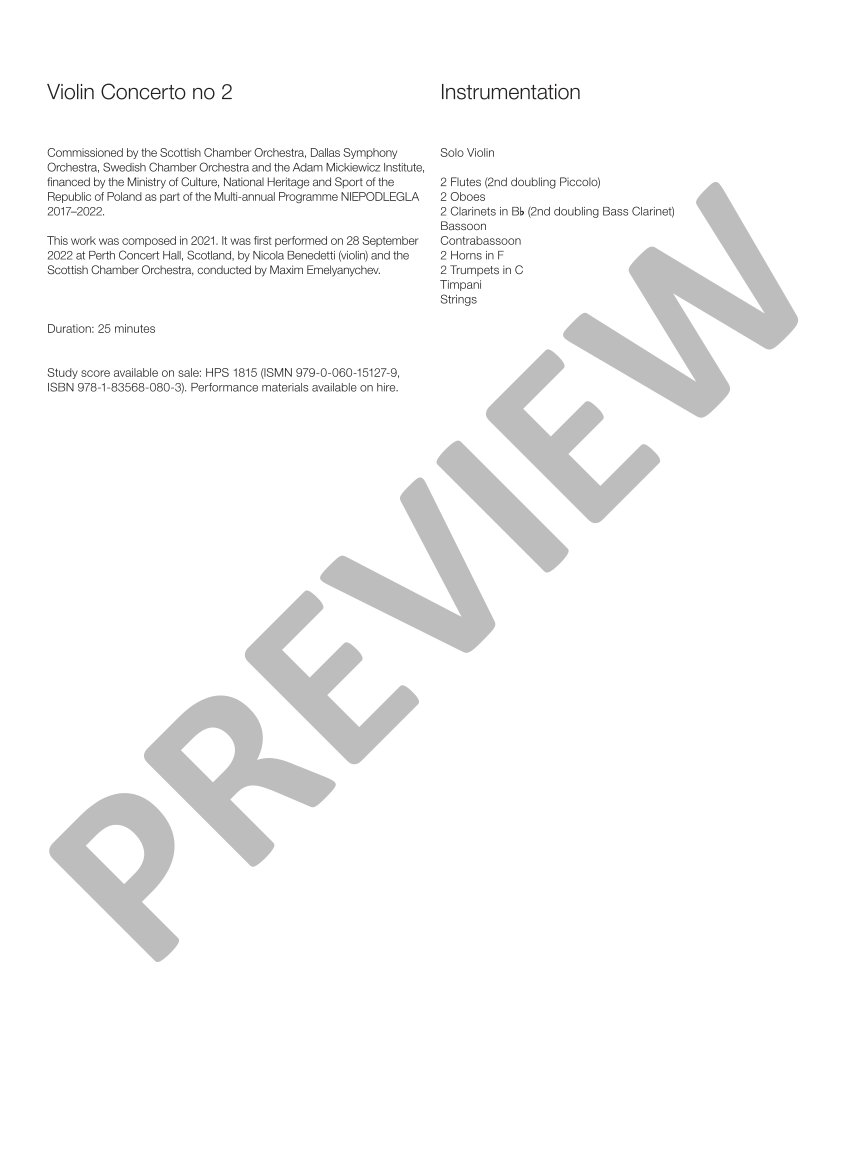 Violin Concerto no 2

Commissioned by the Scottish Chamber Orchestra, Dallas Symphony Orchestra, Swedish Chamber Orchestra and the Adam Mickiewicz Institute, financed by the Ministry of Culture, National Heritage and Sport of the Republic of Poland as part of the Multi-annual Programme NIEPODLEGLA 2017–2022.

This work was composed in 2021. It was first performed on 28 September 2022 at Perth Concert Hall, Scotland, by Nicola Benedetti (violin) and the Scottish Chamber Orchestra, conducted by Maxim Emelyanychev.

Duration: 25 minutes

Study score available on sale: HPS 1815 (ISMN 979-0-060-15127-9, ISBN 978-1-83568-080-3). Performance materials available on hire.

Instrumentation

Solo Violin

2 Flutes (2nd doubling Piccolo)
2 Oboes
2 Clarinets in B♭ (2nd doubling Bass Clarinet)
Bassoon
Contrabassoon
2 Horns in F
2 Trumpets in C
Timpani
Strings

PREVIEW